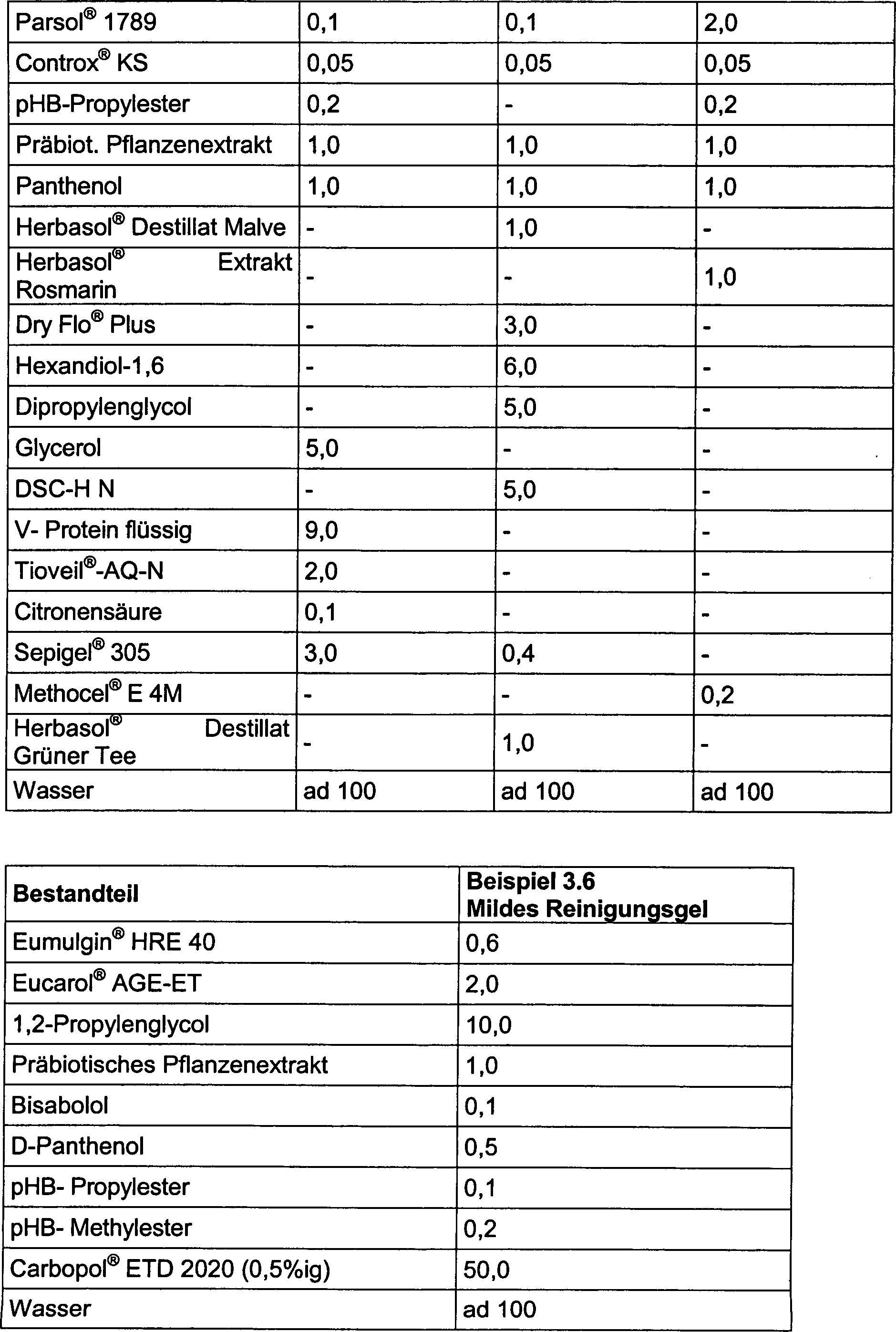 | Parsol® 1789 | 0,1 | 0,1 | 2,0 |
|---|---|---|---|
| Controx® KS | 0,05 | 0,05 | 0,05 |
| pHB-Propylester | 0,2 | - | 0,2 |
| Präbiot. Pflanzenextrakt | 1,0 | 1,0 | 1,0 |
| Panthenol | 1,0 | 1,0 | 1,0 |
| Herbasol® Destillat Malve | - | 1,0 | - |
| Herbasol® Extrakt Rosmarin | - | - | 1,0 |
| Dry Flo® Plus | - | 3,0 | - |
| Hexandiol-1,6 | - | 6,0 | - |
| Dipropylenglycol | - | 5,0 | - |
| Glycerol | 5,0 | - | - |
| DSC-H N | - | 5,0 | - |
| V- Protein flüssig | 9,0 | - | - |
| Tioveil®-AQ-N | 2,0 | - | - |
| Citronensäure | 0,1 | - | - |
| Sepigel® 305 | 3,0 | 0,4 | - |
| Methocel® E 4M | - | - | 0,2 |
| Herbasol® Destillat Grüner Tee | - | 1,0 | - |
| Wasser | ad 100 | ad 100 | ad 100 |

| Bestandteil | Beispiel 3.6 Mildes Reinigungsgel |
|---|---|
| Eumulgin® HRE 40 | 0,6 |
| Eucarol® AGE-ET | 2,0 |
| 1,2-Propylenglycol | 10,0 |
| Präbiotisches Pflanzenextrakt | 1,0 |
| Bisabolol | 0,1 |
| D-Panthenol | 0,5 |
| pHB- Propylester | 0,1 |
| pHB- Methylester | 0,2 |
| Carbopol® ETD 2020 (0,5%ig) | 50,0 |
| Wasser | ad 100 |